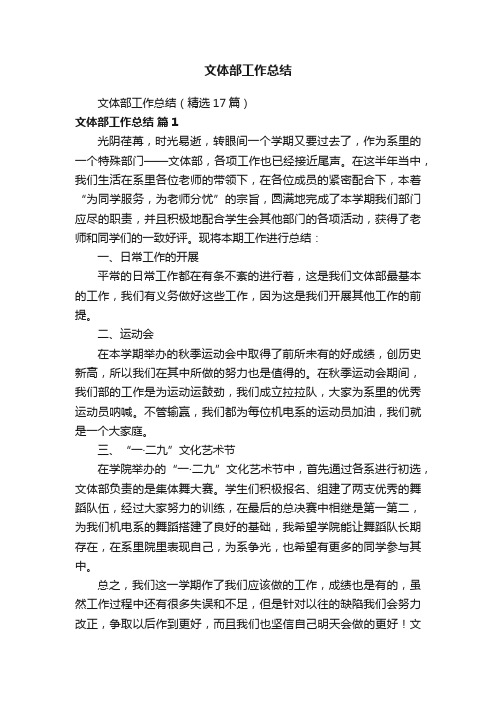 文体部工作总结

文体部工作总结（精选17篇）

文体部工作总结 篇1

光阴荏苒，时光易逝，转眼间一个学期又要过去了，作为系里的一个特殊部门——文体部，各项工作也已经接近尾声。在这半年当中，我们生活在系里各位老师的带领下，在各位成员的紧密配合下，本着“为同学服务，为老师分忧”的宗旨，圆满地完成了本学期我们部门应尽的职责，并且积极地配合学生会其他部门的各项活动，获得了老师和同学们的一致好评。现将本期工作进行总结：

一、日常工作的开展

平常的日常工作都在有条不紊的进行着，这是我们文体部最基本的工作，我们有义务做好这些工作，因为这是我们开展其他工作的前提。

二、运动会

在本学期举办的秋季运动会中取得了前所未有的好成绩，创历史新高，所以我们在其中所做的努力也是值得的。在秋季运动会期间，我们部的工作是为运动运鼓劲，我们成立拉拉队，大家为系里的优秀运动员呐喊。不管输赢，我们都为每位机电系的运动员加油，我们就是一个大家庭。

三、“一·二九”文化艺术节

在学院举办的“一·二九”文化艺术节中，首先通过各系进行初选，文体部负责的是集体舞大赛。学生们积极报名、组建了两支优秀的舞蹈队伍，经过大家努力的训练，在最后的总决赛中相继是第一第二，为我们机电系的舞蹈搭建了良好的基础，我希望学院能让舞蹈队长期存在，在系里院里表现自己，为系争光，也希望有更多的同学参与其中。

总之，我们这一学期作了我们应该做的工作，成绩也是有的，虽然工作过程中还有很多失误和不足，但是针对以往的缺陷我们会努力改正，争取以后作到更好，而且我们也坚信自己明天会做的更好！文